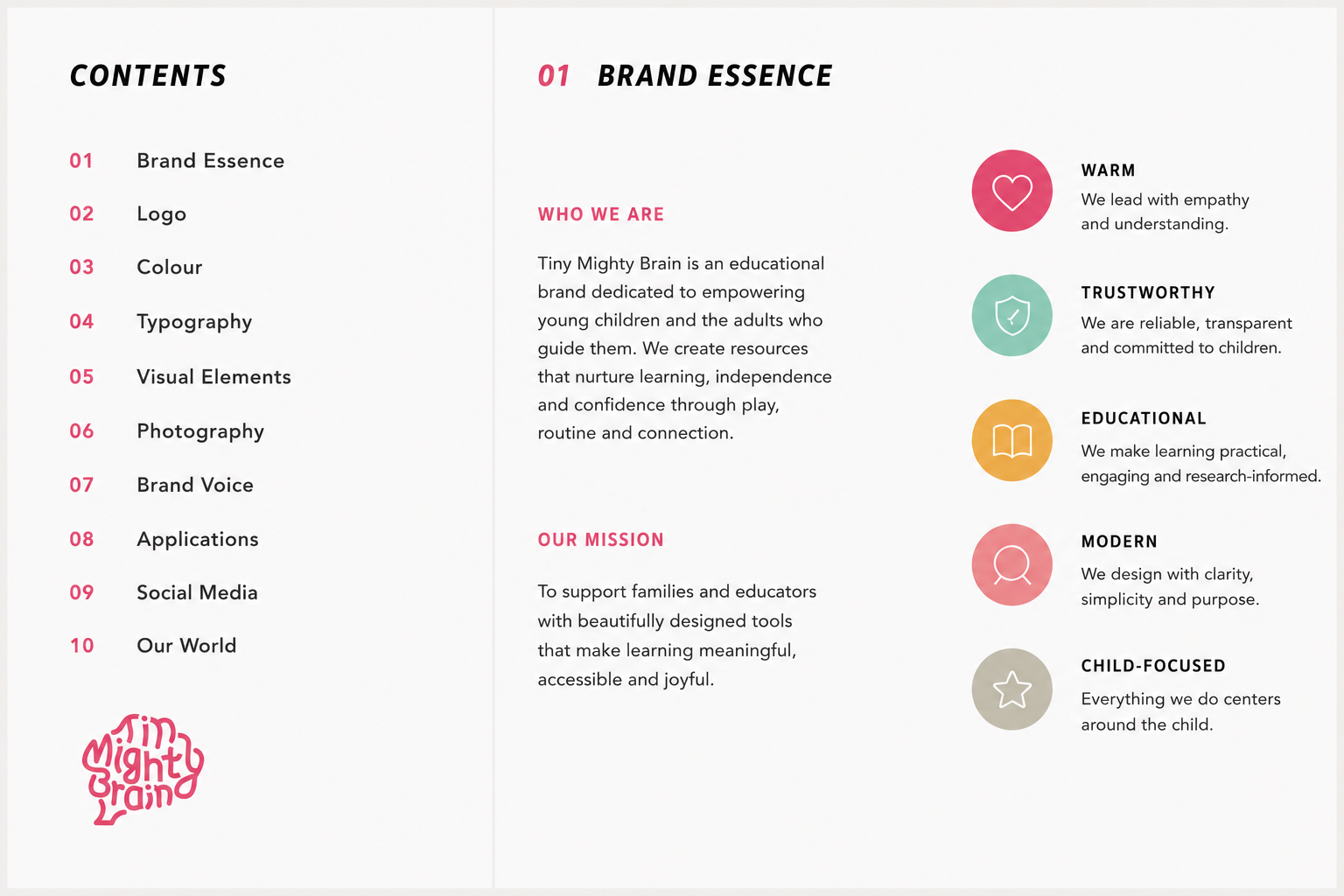 CONTENTS

01 Brand Essence
02 Logo
03 Colour
04 Typography
05 Visual Elements
06 Photography
07 Brand Voice
08 Applications
09 Social Media
10 Our World

Tiny Mighty Brain

01 BRAND ESSENCE

WHO WE ARE

Tiny Mighty Brain is an educational brand dedicated to empowering young children and the adults who guide them. We create resources that nurture learning, independence and confidence through play, routine and connection.

OUR MISSION

To support families and educators with beautifully designed tools that make learning meaningful, accessible and joyful.

WARM
We lead with empathy and understanding.

TRUSTWORTHY
We are reliable, transparent and committed to children.

EDUCATIONAL
We make learning practical, engaging and research-informed.

MODERN
We design with clarity, simplicity and purpose.

CHILD-FOCUSED
Everything we do centers around the child.